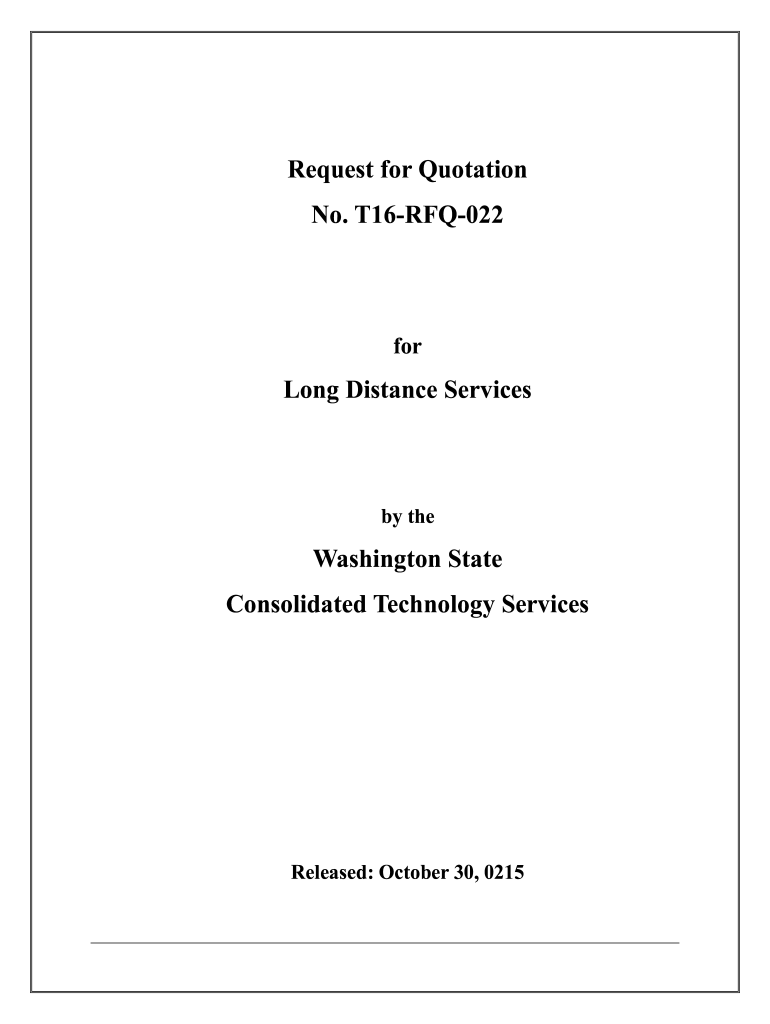 Request for Quotation

No. T16-RFQ-022

for

Long Distance Services

by the

Washington State

Consolidated Technology Services

Released: October 30, 0215